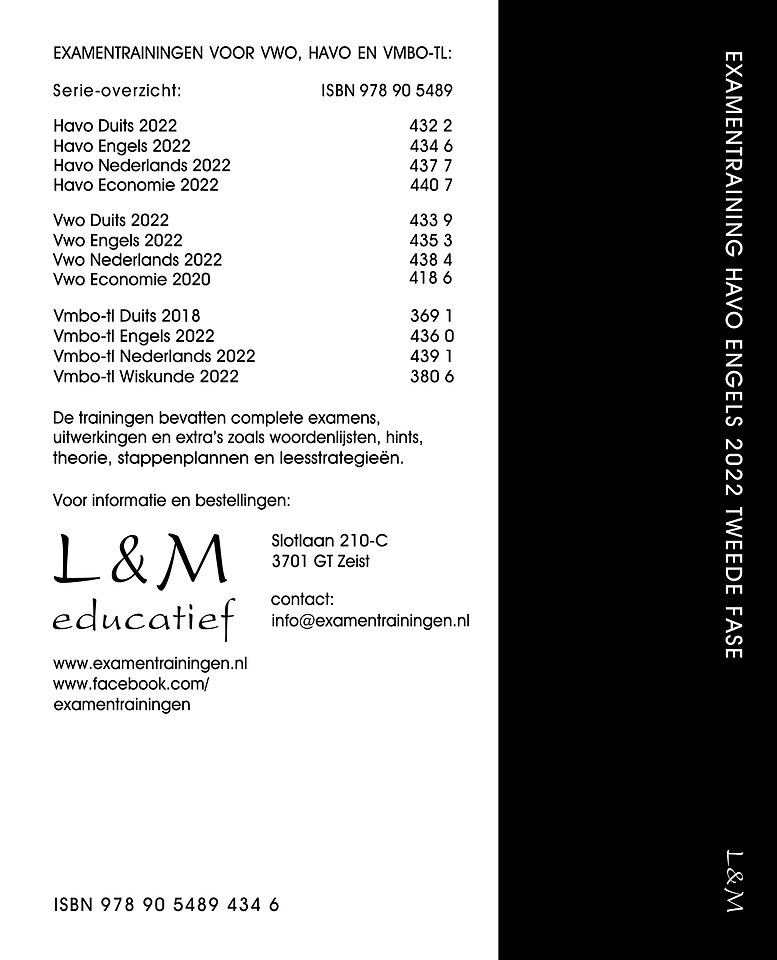 EXAMENTRAININGEN VOOR VWO, HAVO EN VMBO-TL:

| Serie-overzicht: | ISBN 978 90 5489 |
|---|---|
| Havo Duits 2022 | 432 2 |
| Havo Engels 2022 | 434 6 |
| Havo Nederlands 2022 | 437 7 |
| Havo Economie 2022 | 440 7 |
| Vwo Duits 2022 | 433 9 |
| Vwo Engels 2022 | 435 3 |
| Vwo Nederlands 2022 | 438 4 |
| Vwo Economie 2020 | 418 6 |
| Vmbo-tl Duits 2018 | 369 1 |
| Vmbo-tl Engels 2022 | 436 0 |
| Vmbo-tl Nederlands 2022 | 439 1 |
| Vmbo-tl Wiskunde 2022 | 380 6 |

De trainingen bevatten complete examens, uitwerkingen en extra's zoals woordenlijsten, hints, theorie, stappenplannen en leesstrategieën.

Voor informatie en bestellingen:

L&M educatief

Slotlaan 210-C
3701 GT Zeist

contact:
info@examentrainingen.nl

www.examentrainingen.nl
www.facebook.com/examentrainingen

ISBN 978 90 5489 434 6

EXAMENTRAINING HAVO ENGELS 2022 TWEEDE FASE

L&M